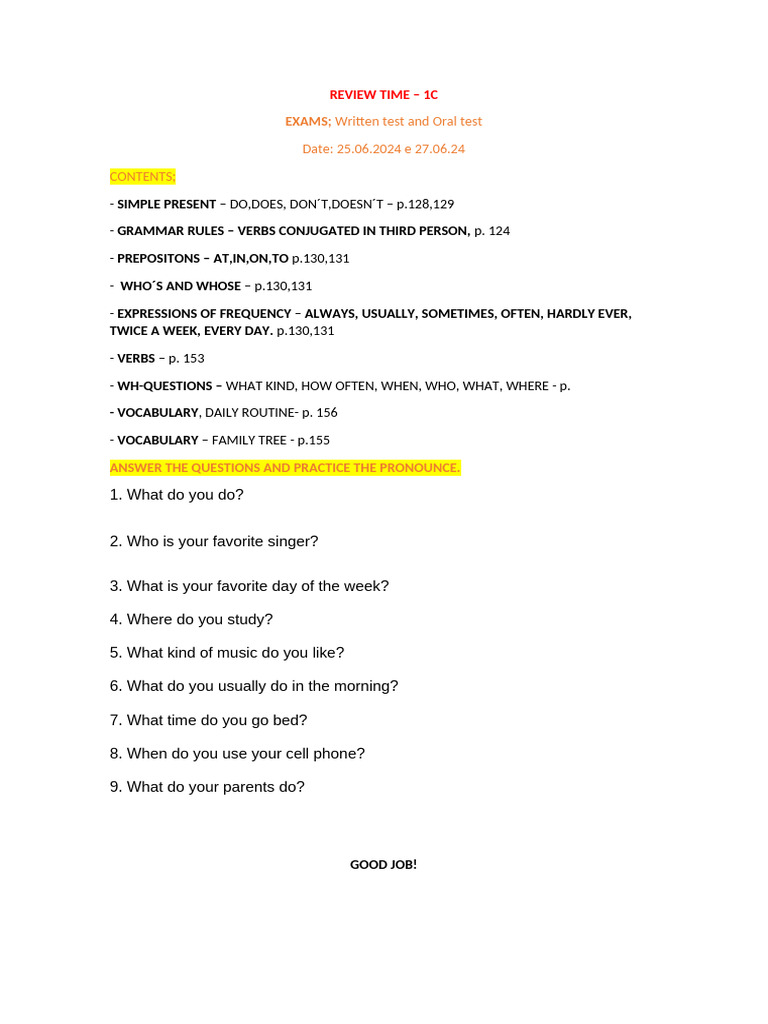 REVIEW TIME – 1C

EXAMS; Written test and Oral test

Date: 25.06.2024 e 27.06.24

CONTENTS:

- SIMPLE PRESENT – DO,DOES, DON´T,DOESN´T – p.128,129

- GRAMMAR RULES – VERBS CONJUGATED IN THIRD PERSON, p. 124

- PREPOSITONS – AT,IN,ON,TO p.130,131

- WHO´S AND WHOSE – p.130,131

- EXPRESSIONS OF FREQUENCY – ALWAYS, USUALLY, SOMETIMES, OFTEN, HARDLY EVER, TWICE A WEEK, EVERY DAY. p.130,131

- VERBS – p. 153

- WH-QUESTIONS – WHAT KIND, HOW OFTEN, WHEN, WHO, WHAT, WHERE - p.

- VOCABULARY, DAILY ROUTINE- p. 156

- VOCABULARY – FAMILY TREE - p.155

ANSWER THE QUESTIONS AND PRACTICE THE PRONOUNCE.

1. What do you do?

2. Who is your favorite singer?

3. What is your favorite day of the week?

4. Where do you study?

5. What kind of music do you like?

6. What do you usually do in the morning?

7. What time do you go bed?

8. When do you use your cell phone?

9. What do your parents do?

GOOD JOB!